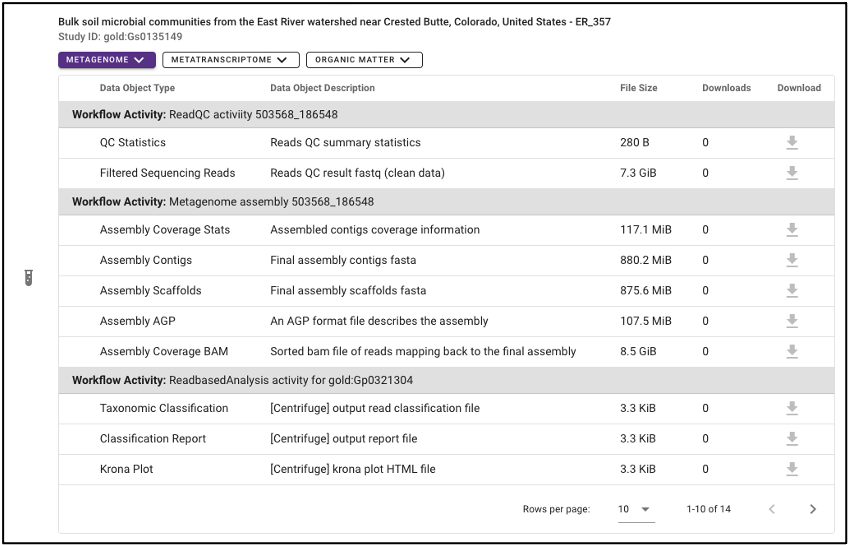 Bulk soil microbial communities from the East River watershed near Crested Butte, Colorado, United States - ER_357
Study ID: gold:Gs0135149

METAGENOME
METATRANSCRIPTOME
ORGANIC MATTER

| Data Object Type | Data Object Description | File Size | Downloads | Download |
|---|---|---|---|---|
| **Workflow Activity:** ReadQC activiity 503568_186548 | | | | |
| QC Statistics | Reads QC summary statistics | 280 B | 0 | |
| Filtered Sequencing Reads | Reads QC result fastq (clean data) | 7.3 GiB | 0 | |
| **Workflow Activity:** Metagenome assembly 503568_186548 | | | | |
| Assembly Coverage Stats | Assembled contigs coverage information | 117.1 MiB | 0 | |
| Assembly Contigs | Final assembly contigs fasta | 880.2 MiB | 0 | |
| Assembly Scaffolds | Final assembly scaffolds fasta | 875.6 MiB | 0 | |
| Assembly AGP | An AGP format file describes the assembly | 107.5 MiB | 0 | |
| Assembly Coverage BAM | Sorted bam file of reads mapping back to the final assembly | 8.5 GiB | 0 | |
| **Workflow Activity:** ReadbasedAnalysis activity for gold:Gp0321304 | | | | |
| Taxonomic Classification | [Centrifuge] output read classification file | 3.3 KiB | 0 | |
| Classification Report | [Centrifuge] output report file | 3.3 KiB | 0 | |
| Krona Plot | [Centrifuge] krona plot HTML file | 3.3 KiB | 0 | |

Rows per page: 10 1-10 of 14